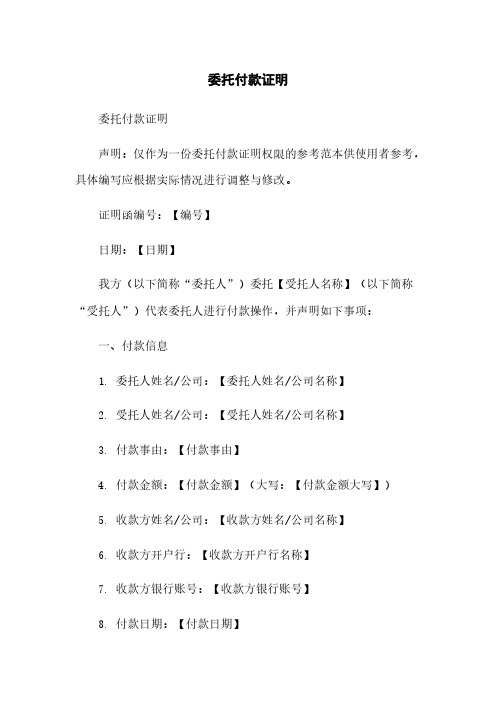 委托付款证明

委托付款证明

声明：仅作为一份委托付款证明权限的参考范本供使用者参考，具体编写应根据实际情况进行调整与修改。

证明函编号：【编号】

日期：【日期】

我方（以下简称“委托人”）委托【受托人名称】（以下简称“受托人”）代表委托人进行付款操作，并声明如下事项：

一、付款信息

1. 委托人姓名/公司：【委托人姓名/公司名称】

2. 受托人姓名/公司：【受托人姓名/公司名称】

3. 付款事由：【付款事由】

4. 付款金额：【付款金额】（大写：【付款金额大写】）

5. 收款方姓名/公司：【收款方姓名/公司名称】

6. 收款方开户行：【收款方开户行名称】

7. 收款方银行账号：【收款方银行账号】

8. 付款日期：【付款日期】